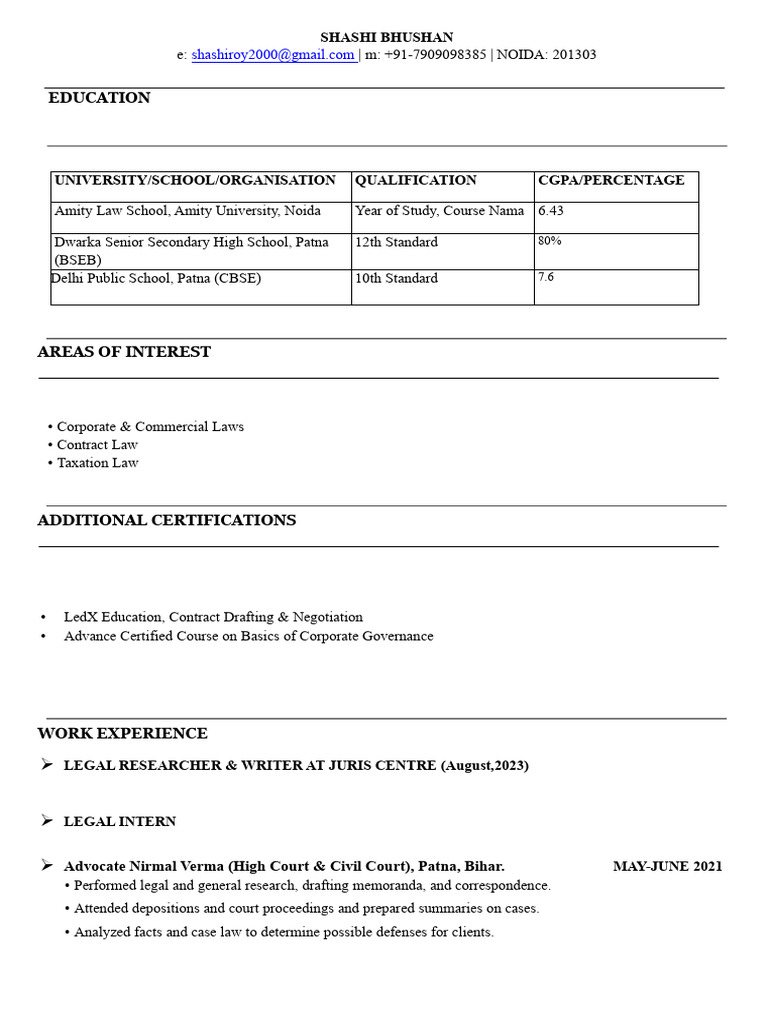 SHASHI BHUSHAN
e: shashiroy2000@gmail.com | m: +91-7909098385 | NOIDA: 201303

EDUCATION

| UNIVERSITY/SCHOOL/ORGANISATION | QUALIFICATION | CGPA/PERCENTAGE |
|---|---|---|
| Amity Law School, Amity University, Noida | Year of Study, Course Nama | 6.43 |
| Dwarka Senior Secondary High School, Patna (BSEB) | 12th Standard | 80% |
| Delhi Public School, Patna (CBSE) | 10th Standard | 7.6 |

AREAS OF INTEREST

• Corporate & Commercial Laws
• Contract Law
• Taxation Law

ADDITIONAL CERTIFICATIONS

• LedX Education, Contract Drafting & Negotiation
• Advance Certified Course on Basics of Corporate Governance

WORK EXPERIENCE

➢ LEGAL RESEARCHER & WRITER AT JURIS CENTRE (August,2023)

➢ LEGAL INTERN

➢ Advocate Nirmal Verma (High Court & Civil Court), Patna, Bihar. MAY-JUNE 2021
• Performed legal and general research, drafting memoranda, and correspondence.
• Attended depositions and court proceedings and prepared summaries on cases.
• Analyzed facts and case law to determine possible defenses for clients.